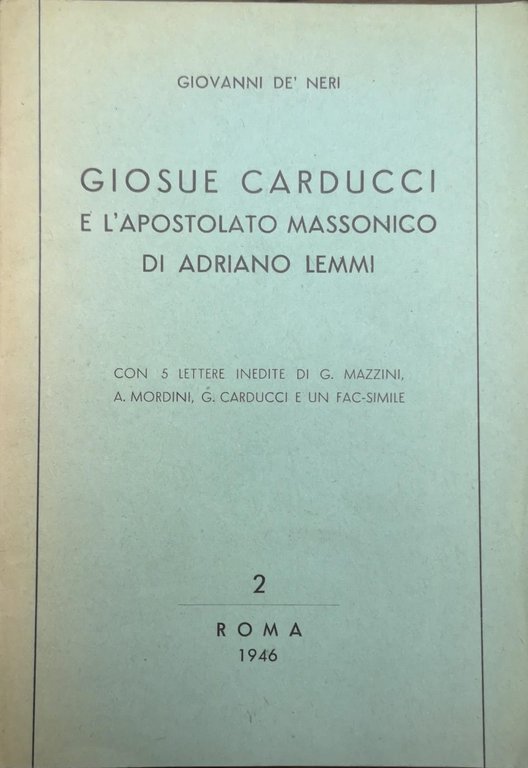 GIOVANNI DE' NERI

GIOSUE CARDUCCI
E L'APOSTOLATO MASSONICO
DI ADRIANO LEMMI

CON 5 LETTERE INEDITE DI G. MAZZINI, A. MORDINI, G. CARDUCCI E UN FAC-SIMILE

2

ROMA
1946